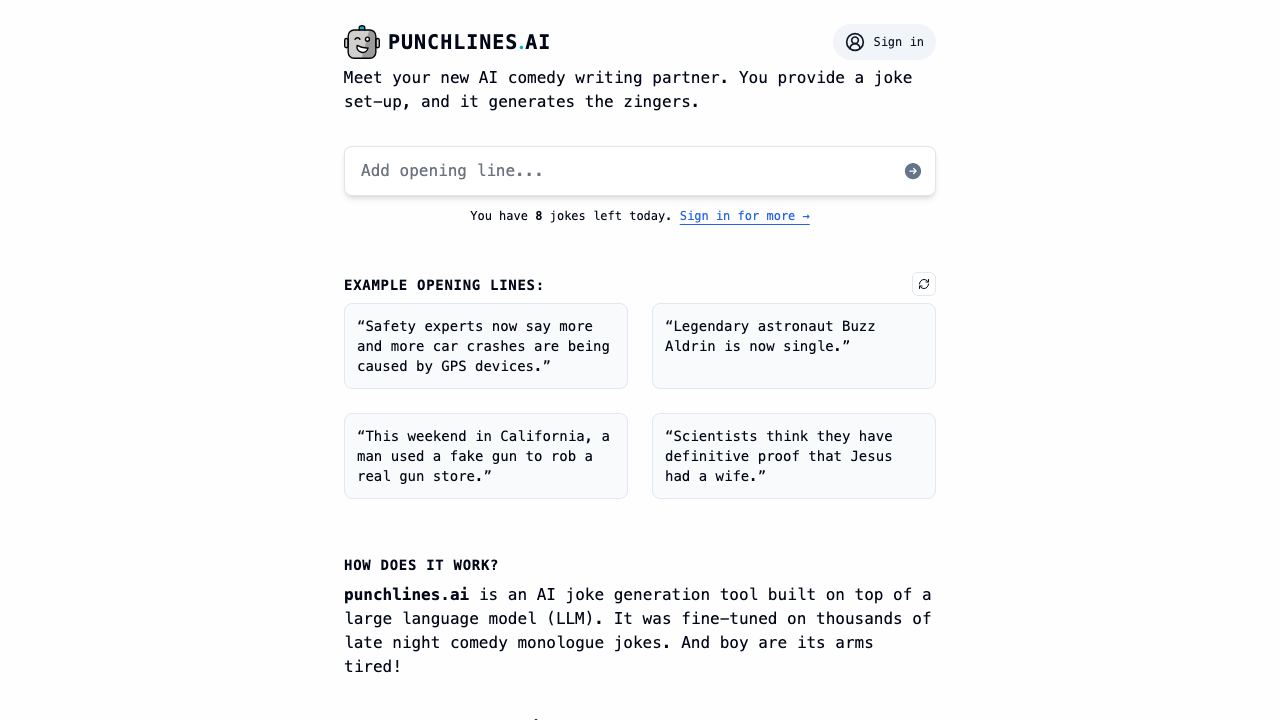 PUNCHLINES.AI

Sign in

Meet your new AI comedy writing partner. You provide a joke set-up, and it generates the zingers.

Add opening line...

You have 8 jokes left today. Sign in for more →

EXAMPLE OPENING LINES:

“Safety experts now say more and more car crashes are being caused by GPS devices.”

“Legendary astronaut Buzz Aldrin is now single.”

“This weekend in California, a man used a fake gun to rob a real gun store.”

“Scientists think they have definitive proof that Jesus had a wife.”

HOW DOES IT WORK?

punchlines.ai is an AI joke generation tool built on top of a large language model (LLM). It was fine-tuned on thousands of late night comedy monologue jokes. And boy are its arms tired!